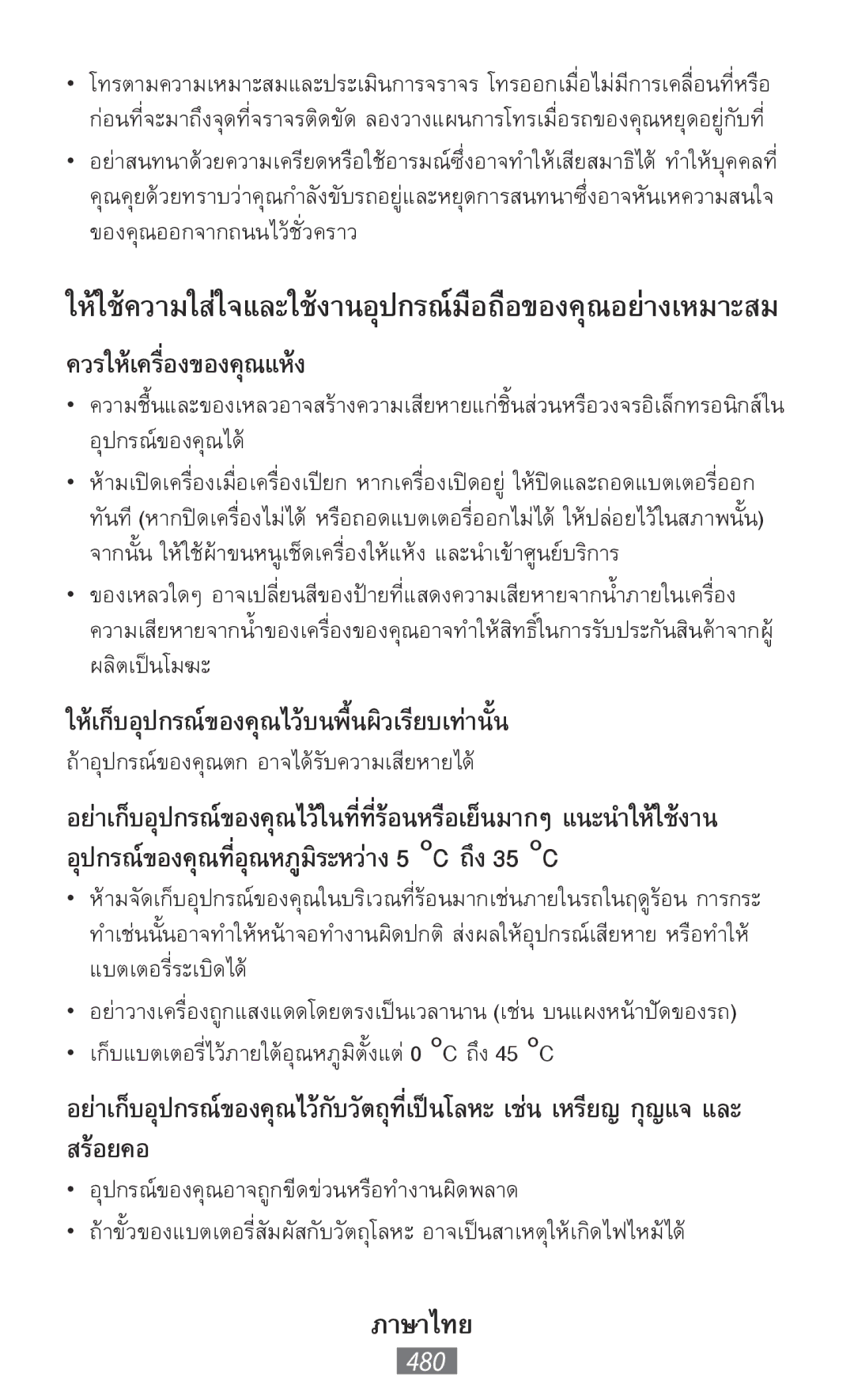 • โทรตามความเหมาะสมและประเมินการจราจร โทรออกเมื่อไม่มีการเคลื่อนที่หรือก่อนที่จะมาถึงจุดที่จราจรติดขัด ลองวางแผนการโทรเมื่อรถของคุณหยุดอยู่กับที่

• อย่าสนทนาด้วยความเครียดหรือใช้อารมณ์ซึ่งอาจทำให้เสียสมาธิได้ ทำให้บุคคลที่คุณคุยด้วยทราบว่าคุณกำลังขับรถอยู่และหยุดการสนทนาซึ่งอาจหันเหความสนใจของคุณออกจากถนนไว้ชั่วคราว

ให้ใช้ความใส่ใจและใช้งานอุปกรณ์มือถือของคุณอย่างเหมาะสม

ควรให้เครื่องของคุณแห้ง

• ความชื้นและของเหลวอาจสร้างความเสียหายแก่ชิ้นส่วนหรือวงจรอิเล็กทรอนิกส์ในอุปกรณ์ของคุณได้

• ห้ามเปิดเครื่องเมื่อเครื่องเปียก หากเครื่องเปิดอยู่ ให้ปิดและถอดแบตเตอรี่ออกทันที (หากปิดเครื่องไม่ได้ หรือถอดแบตเตอรี่ออกไม่ได้ ให้ปล่อยไว้ในสภาพนั้น) จากนั้น ให้ใช้ผ้าขนหนูเช็ดเครื่องให้แห้ง และนำเข้าศูนย์บริการ

• ของเหลวใดๆ อาจเปลี่ยนสีของป้ายที่แสดงความเสียหายจากน้ำภายในเครื่อง ความเสียหายจากน้ำของเครื่องของคุณอาจทำให้สิทธิ์ในการรับประกันสินค้าจากผู้ผลิตเป็นโมฆะ

ให้เก็บอุปกรณ์ของคุณไว้บนพื้นผิวเรียบเท่านั้น

ถ้าอุปกรณ์ของคุณตก อาจได้รับความเสียหายได้

อย่าเก็บอุปกรณ์ของคุณไว้ในที่ที่ร้อนหรือเย็นมากๆ แนะนำให้ใช้งานอุปกรณ์ของคุณที่อุณหภูมิระหว่าง 5 °C ถึง 35 °C

• ห้ามจัดเก็บอุปกรณ์ของคุณในบริเวณที่ร้อนมากเช่นภายในรถในฤดูร้อน การกระทำเช่นนั้นอาจทำให้หน้าจอทำงานผิดปกติ ส่งผลให้อุปกรณ์เสียหาย หรือทำให้แบตเตอรี่ระเบิดได้

• อย่าวางเครื่องถูกแสงแดดโดยตรงเป็นเวลานาน (เช่น บนแผงหน้าปัดของรถ)

• เก็บแบตเตอรี่ไว้ภายใต้อุณหภูมิตั้งแต่ 0 °C ถึง 45 °C

อย่าเก็บอุปกรณ์ของคุณไว้กับวัตถุที่เป็นโลหะ เช่น เหรียญ กุญแจ และสร้อยคอ

• อุปกรณ์ของคุณอาจถูกขีดข่วนหรือทำงานผิดพลาด

• ถ้าขั้วของแบตเตอรี่สัมผัสกับวัตถุโลหะ อาจเป็นสาเหตุให้เกิดไฟไหม้ได้

ภาษาไทย

480